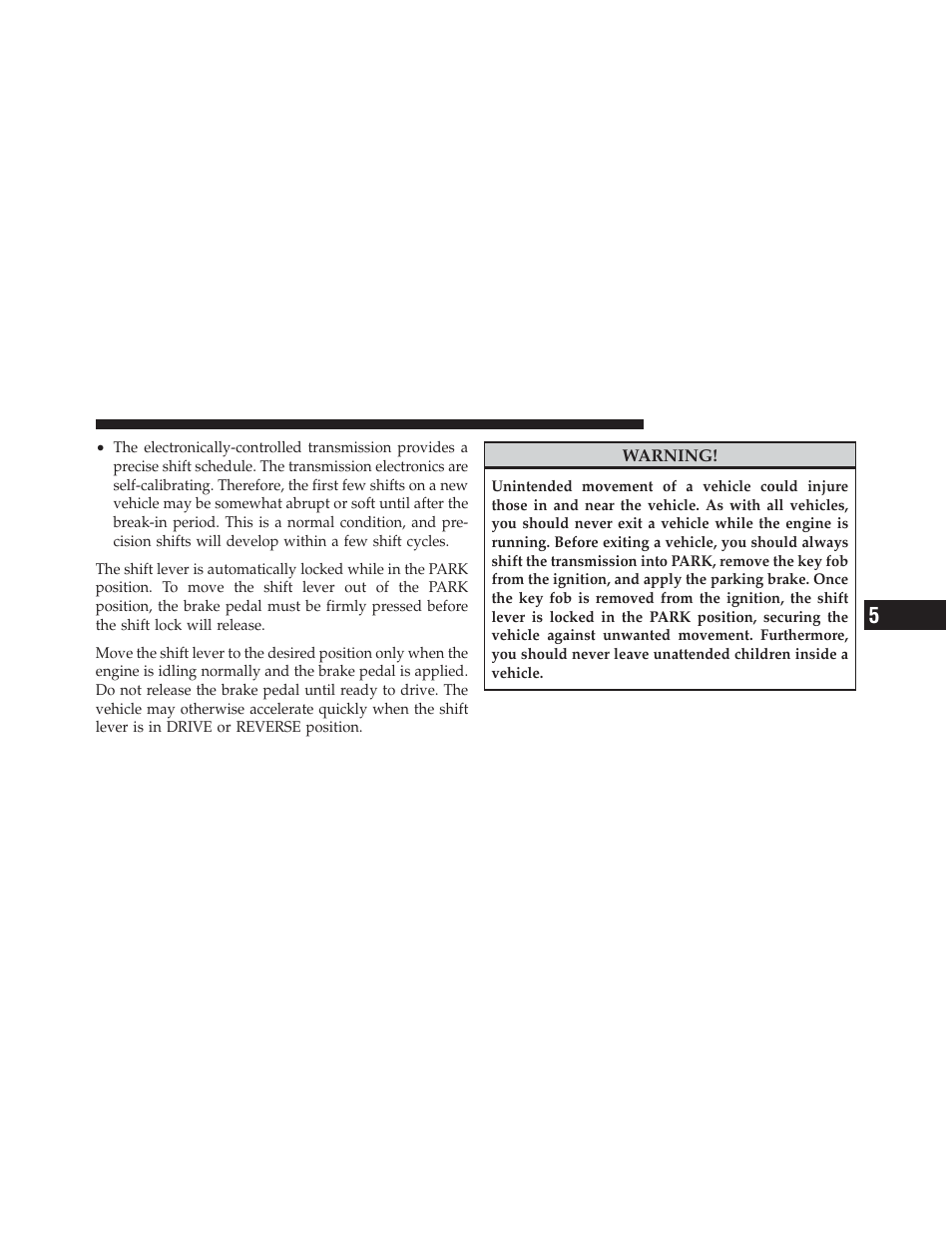 • The electronically-controlled transmission provides a precise shift schedule. The transmission electronics are self-calibrating. Therefore, the first few shifts on a new vehicle may be somewhat abrupt or soft until after the break-in period. This is a normal condition, and precision shifts will develop within a few shift cycles.

The shift lever is automatically locked while in the PARK position. To move the shift lever out of the PARK position, the brake pedal must be firmly pressed before the shift lock will release.

Move the shift lever to the desired position only when the engine is idling normally and the brake pedal is applied. Do not release the brake pedal until ready to drive. The vehicle may otherwise accelerate quickly when the shift lever is in DRIVE or REVERSE position.

WARNING!

Unintended movement of a vehicle could injure those in and near the vehicle. As with all vehicles, you should never exit a vehicle while the engine is running. Before exiting a vehicle, you should always shift the transmission into PARK, remove the key fob from the ignition, and apply the parking brake. Once the key fob is removed from the ignition, the shift lever is locked in the PARK position, securing the vehicle against unwanted movement. Furthermore, you should never leave unattended children inside a vehicle.

5